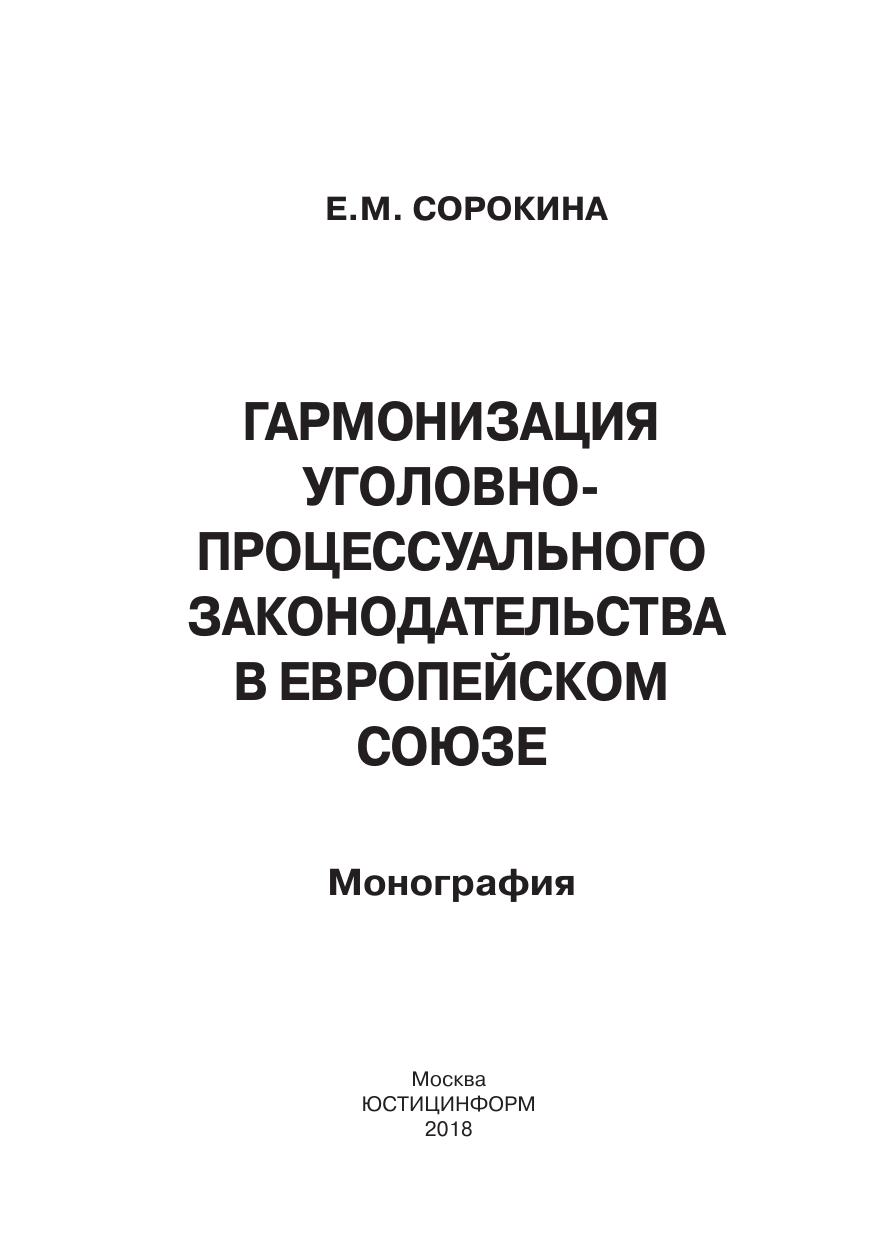 Е.М. СОРОКИНА

ГАРМОНИЗАЦИЯ
УГОЛОВНО-
ПРОЦЕССУАЛЬНОГО
ЗАКОНОДАТЕЛЬСТВА
В ЕВРОПЕЙСКОМ
СОЮЗЕ

Монография

Москва
ЮСТИЦИНФОРМ
2018